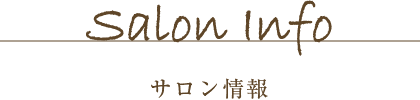 Salon Info

サロン情報